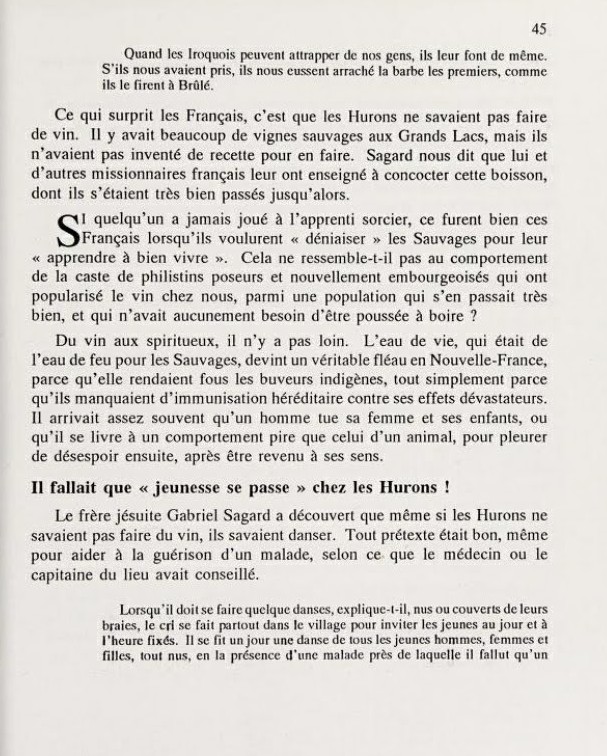 45

Quand les Iroquois peuvent attrapper de nos gens, ils leur font de même. S'ils nous avaient pris, ils nous eussent arraché la barbe les premiers, comme ils le firent à Brûlé.

Ce qui surprit les Français, c'est que les Hurons ne savaient pas faire de vin. Il y avait beaucoup de vignes sauvages aux Grands Lacs, mais ils n'avaient pas inventé de recette pour en faire. Sagard nous dit que lui et d'autres missionnaires français leur ont enseigné à concocter cette boisson, dont ils s'étaient très bien passés jusqu'alors.

SI quelqu'un a jamais joué à l'apprenti sorcier, ce furent bien ces Français lorsqu'ils voulurent « déniaiser » les Sauvages pour leur « apprendre à bien vivre ». Cela ne ressemble-t-il pas au comportement de la caste de philistins poseurs et nouvellement embourgeoisés qui ont popularisé le vin chez nous, parmi une population qui s'en passait très bien, et qui n'avait aucunement besoin d'être poussée à boire ?

Du vin aux spiritueux, il n'y a pas loin. L'eau de vie, qui était de l'eau de feu pour les Sauvages, devint un véritable fléau en Nouvelle-France, parce qu'elle rendaient fous les buveurs indigènes, tout simplement parce qu'ils manquaient d'immunisation héréditaire contre ses effets dévastateurs. Il arrivait assez souvent qu'un homme tue sa femme et ses enfants, ou qu'il se livre à un comportement pire que celui d'un animal, pour pleurer de désespoir ensuite, après être revenu à ses sens.

Il fallait que « jeunesse se passe » chez les Hurons !

Le frère jésuite Gabriel Sagard a découvert que même si les Hurons ne savaient pas faire du vin, ils savaient danser. Tout prétexte était bon, même pour aider à la guérison d'un malade, selon ce que le médecin ou le capitaine du lieu avait conseillé.

Lorsqu'il doit se faire quelque danses, explique-t-il, nus ou couverts de leurs braies, le cri se fait partout dans le village pour inviter les jeunes au jour et à l'heure fixés. Il se fit un jour une danse de tous les jeunes hommes, femmes et filles, tout nus, en la présence d'une malade près de laquelle il fallut qu'un